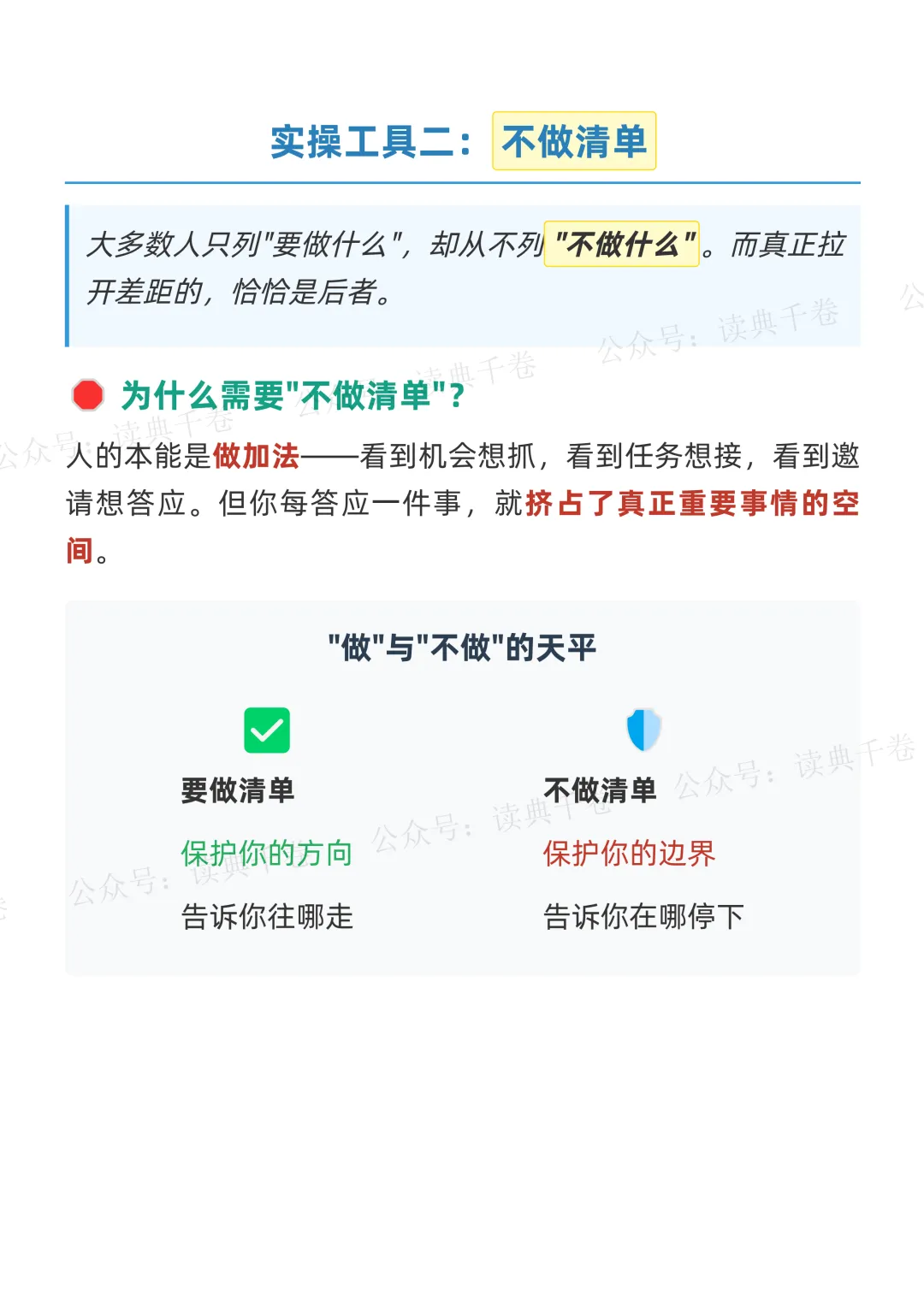 实操工具二：不做清单

大多数人只列“要做什么”，却从不列“不做什么”。而真正拉开差距的，恰恰是后者。

为什么需要“不做清单”？

人的本能是做加法——看到机会想抓，看到任务想接，看到邀请想答应。但你每答应一件事，就挤占了真正重要事情的空间。

“做”与“不做”的天平

要做清单
保护你的方向
告诉你往哪走

不做清单
保护你的边界
告诉你在哪停下

公众号：读典千卷